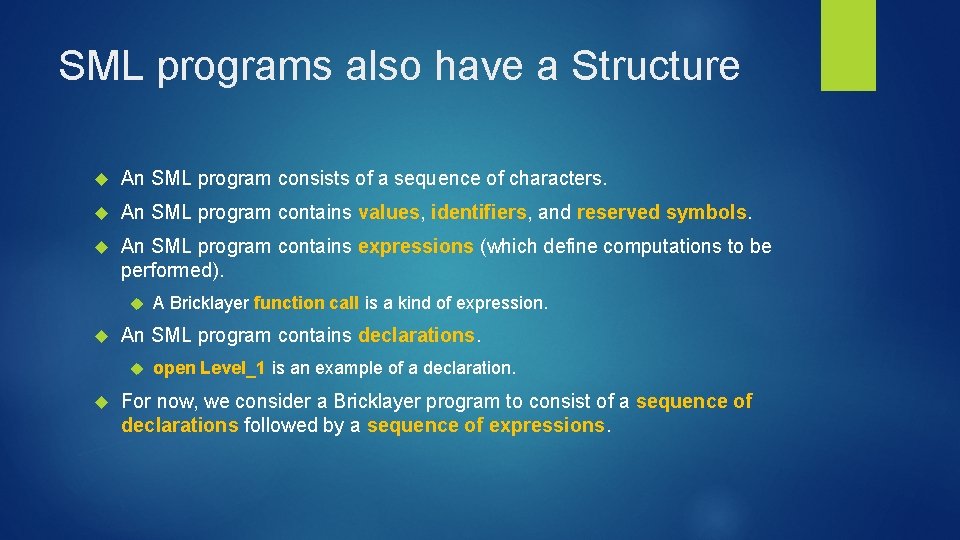 SML programs also have a Structure

An SML program consists of a sequence of characters.

An SML program contains values, identifiers, and reserved symbols.

An SML program contains expressions (which define computations to be performed).

A Bricklayer function call is a kind of expression.

An SML program contains declarations.

open Level_1 is an example of a declaration.

For now, we consider a Bricklayer program to consist of a sequence of declarations followed by a sequence of expressions.